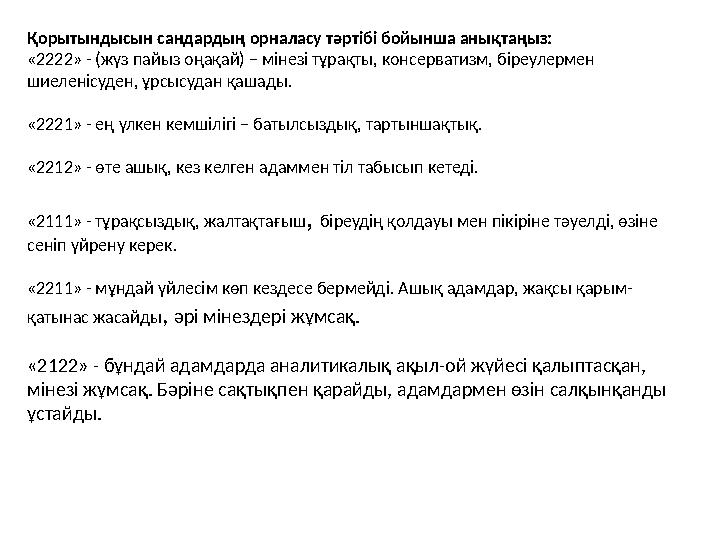 Қорытындысын сандардың орналасу тәртібі бойынша анықтаңыз:
«2222» - (жүз пайыз оңақай) – мінезі тұрақты, консерватизм, біреулермен шиеленісуден, ұрсысудан қашады.

«2221» - ең үлкен кемшілігі – батылсыздық, тартыншақтық.

«2212» - өте ашық, кез келген адаммен тіл табысып кетеді.

«2111» - тұрақсыздық, жалтақтағыш, біреудің қолдауы мен пікіріне тәуелді, өзіне сеніп үйрену керек.

«2211» - мұндай үйлесім көп кездесе бермейді. Ашық адамдар, жақсы қарым-қатынас жасайды, әрі мінездері жұмсақ.

«2122» - бұндай адамдарда аналитикалық ақыл-ой жүйесі қалыптасқан, мінезі жұмсақ. Бәріне сақтықпен қарайды, адамдармен өзін салқынқанды ұстайды.